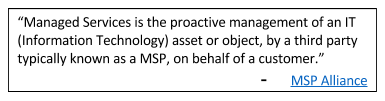 “Managed Services is the proactive management of an IT (Information Technology) asset or object, by a third party typically known as a MSP, on behalf of a customer.”

- MSP Alliance